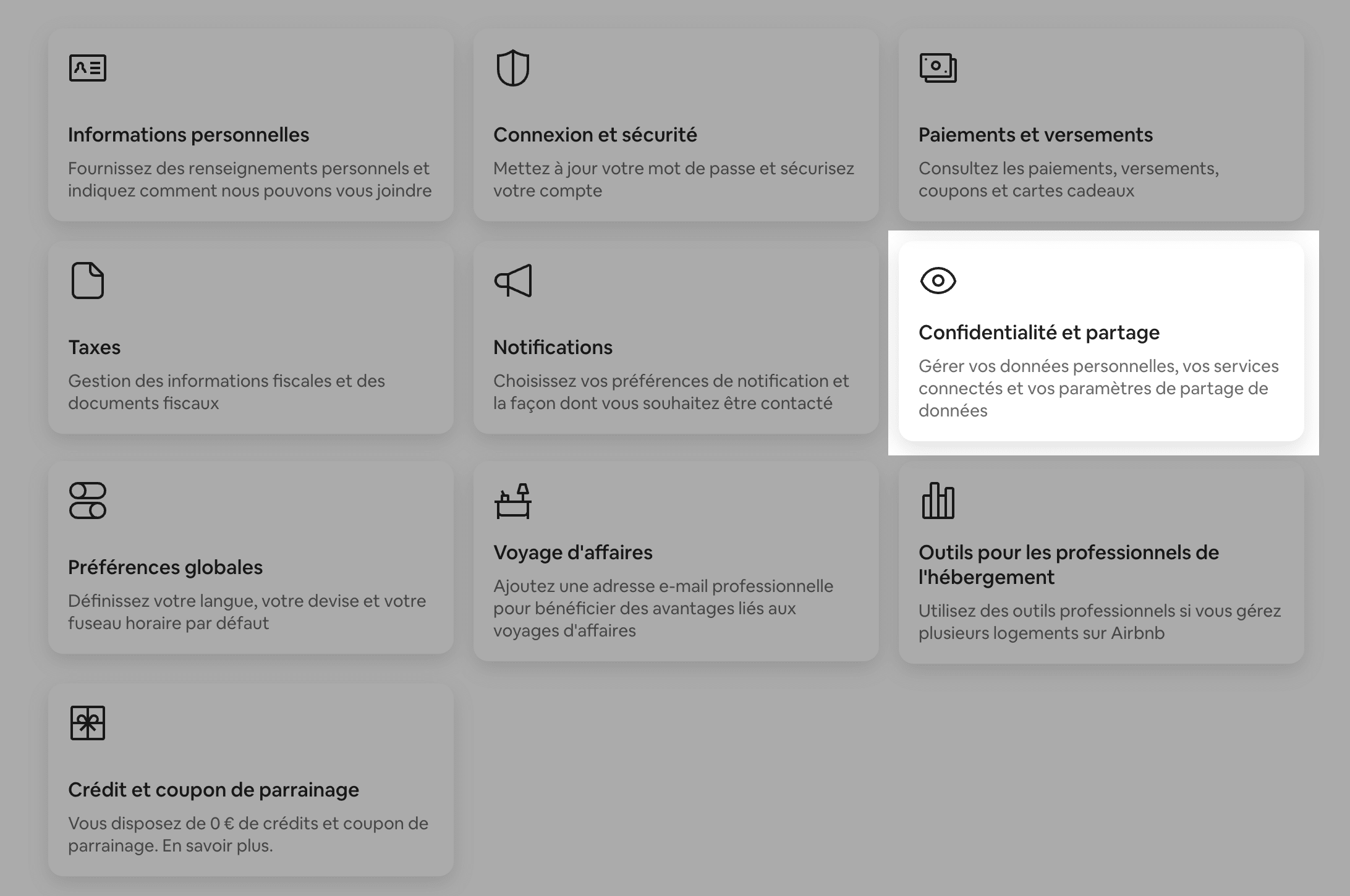 Informations personnelles
Fournissez des renseignements personnels et indiquez comment nous pouvons vous joindre

Connexion et sécurité
Mettez à jour votre mot de passe et sécurisez votre compte

Paiements et versements
Consultez les paiements, versements, coupons et cartes cadeaux

Taxes
Gestion des informations fiscales et des documents fiscaux

Notifications
Choisissez vos préférences de notification et la façon dont vous souhaitez être contacté

Confidentialité et partage
Gérer vos données personnelles, vos services connectés et vos paramètres de partage de données

Préférences globales
Définissez votre langue, votre devise et votre fuseau horaire par défaut

Voyage d'affaires
Ajoutez une adresse e-mail professionnelle pour bénéficier des avantages liés aux voyages d'affaires

Outils pour les professionnels de l'hébergement
Utilisez des outils professionnels si vous gérez plusieurs logements sur Airbnb

Crédit et coupon de parrainage
Vous disposez de 0 € de crédits et coupon de parrainage. En savoir plus.